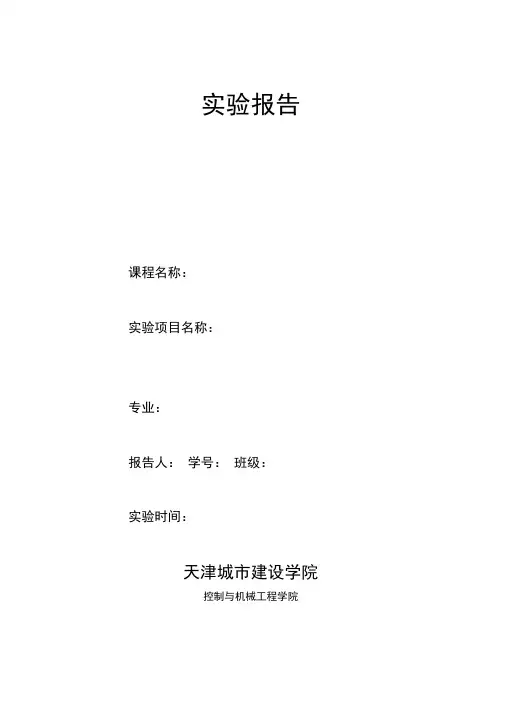 实验报告

课程名称：

实验项目名称：

专业：

报告人： 学号： 班级：

实验时间：

天津城市建设学院

控制与机械工程学院